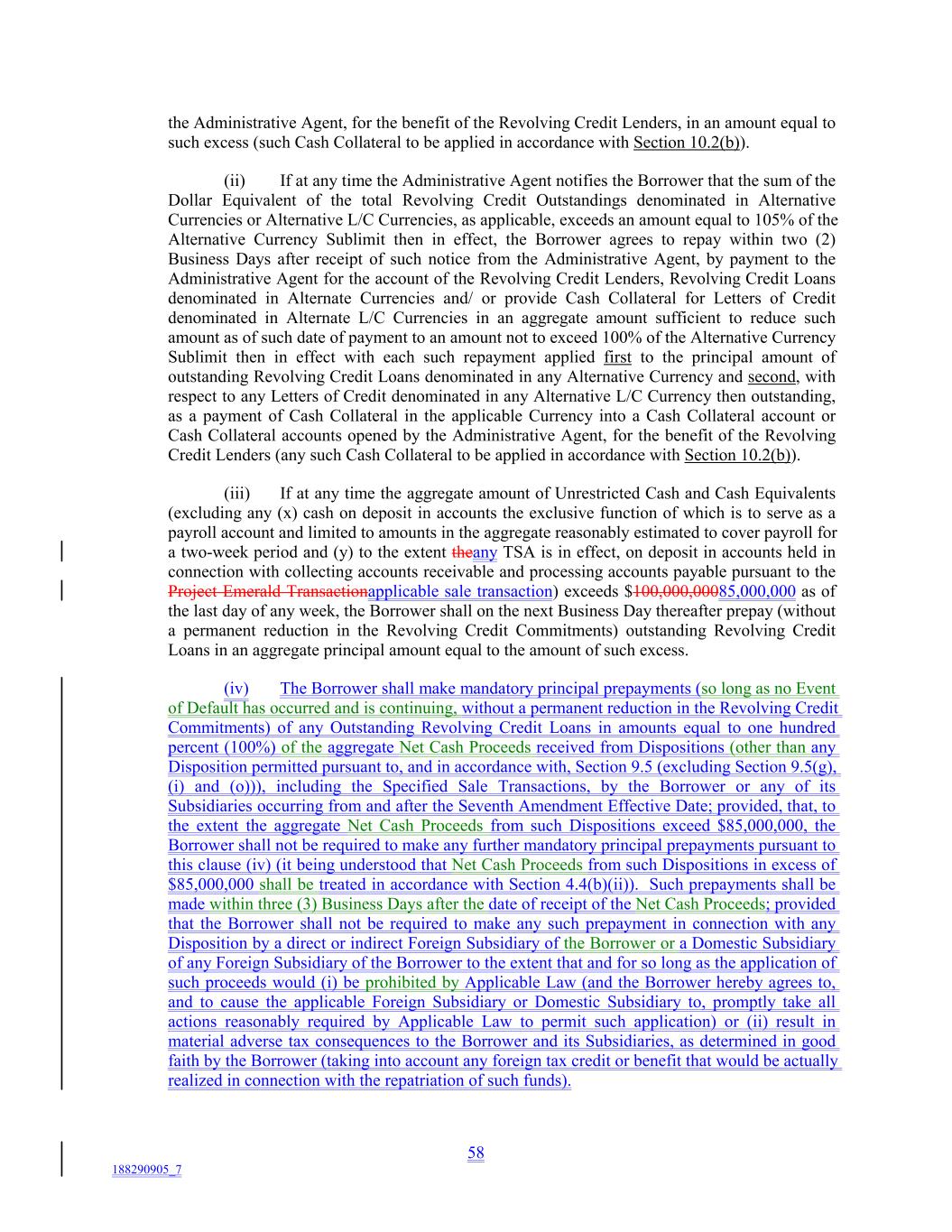 the Administrative Agent, for the benefit of the Revolving Credit Lenders, in an amount equal to such excess (such Cash Collateral to be applied in accordance with Section 10.2(b)).

(ii) If at any time the Administrative Agent notifies the Borrower that the sum of the Dollar Equivalent of the total Revolving Credit Outstandings denominated in Alternative Currencies or Alternative L/C Currencies, as applicable, exceeds an amount equal to 105% of the Alternative Currency Sublimit then in effect, the Borrower agrees to repay within two (2) Business Days after receipt of such notice from the Administrative Agent, by payment to the Administrative Agent for the account of the Revolving Credit Lenders, Revolving Credit Loans denominated in Alternate Currencies and/ or provide Cash Collateral for Letters of Credit denominated in Alternate L/C Currencies in an aggregate amount sufficient to reduce such amount as of such date of payment to an amount not to exceed 100% of the Alternative Currency Sublimit then in effect with each such repayment applied first to the principal amount of outstanding Revolving Credit Loans denominated in any Alternative Currency and second, with respect to any Letters of Credit denominated in any Alternative L/C Currency then outstanding, as a payment of Cash Collateral in the applicable Currency into a Cash Collateral account or Cash Collateral accounts opened by the Administrative Agent, for the benefit of the Revolving Credit Lenders (any such Cash Collateral to be applied in accordance with Section 10.2(b)).

(iii) If at any time the aggregate amount of Unrestricted Cash and Cash Equivalents (excluding any (x) cash on deposit in accounts the exclusive function of which is to serve as a payroll account and limited to amounts in the aggregate reasonably estimated to cover payroll for a two-week period and (y) to the extent theany TSA is in effect, on deposit in accounts held in connection with collecting accounts receivable and processing accounts payable pursuant to the Project Emerald Transactionapplicable sale transaction) exceeds $100,000,00085,000,000 as of the last day of any week, the Borrower shall on the next Business Day thereafter prepay (without a permanent reduction in the Revolving Credit Commitments) outstanding Revolving Credit Loans in an aggregate principal amount equal to the amount of such excess.

(iv) The Borrower shall make mandatory principal prepayments (so long as no Event of Default has occurred and is continuing, without a permanent reduction in the Revolving Credit Commitments) of any Outstanding Revolving Credit Loans in amounts equal to one hundred percent (100%) of the aggregate Net Cash Proceeds received from Dispositions (other than any Disposition permitted pursuant to, and in accordance with, Section 9.5 (excluding Section 9.5(g), (i) and (o))), including the Specified Sale Transactions, by the Borrower or any of its Subsidiaries occurring from and after the Seventh Amendment Effective Date; provided, that, to the extent the aggregate Net Cash Proceeds from such Dispositions exceed $85,000,000, the Borrower shall not be required to make any further mandatory principal prepayments pursuant to this clause (iv) (it being understood that Net Cash Proceeds from such Dispositions in excess of $85,000,000 shall be treated in accordance with Section 4.4(b)(ii)). Such prepayments shall be made within three (3) Business Days after the date of receipt of the Net Cash Proceeds; provided that the Borrower shall not be required to make any such prepayment in connection with any Disposition by a direct or indirect Foreign Subsidiary of the Borrower or a Domestic Subsidiary of any Foreign Subsidiary of the Borrower to the extent that and for so long as the application of such proceeds would (i) be prohibited by Applicable Law (and the Borrower hereby agrees to, and to cause the applicable Foreign Subsidiary or Domestic Subsidiary to, promptly take all actions reasonably required by Applicable Law to permit such application) or (ii) result in material adverse tax consequences to the Borrower and its Subsidiaries, as determined in good faith by the Borrower (taking into account any foreign tax credit or benefit that would be actually realized in connection with the repatriation of such funds).

58

188290905_7